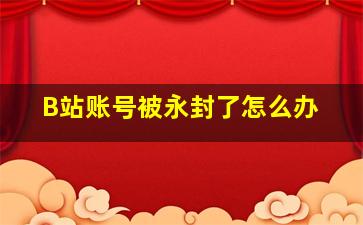 B站账号被永封了怎么办